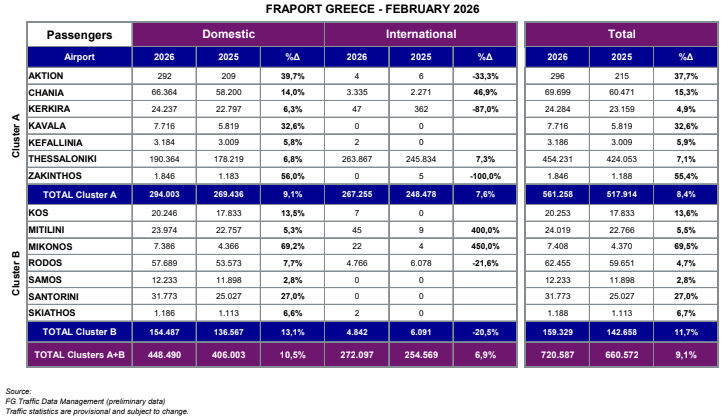 FRAPORT GREECE - FEBRUARY 2026

| | Passengers | Domestic | | | International | | | Total | | |
|---|---|---|---|---|---|---|---|---|---|---|
| | Airport | 2026 | 2025 | %Δ | 2026 | 2025 | %Δ | 2026 | 2025 | %Δ |
| Cluster A | AKTION | 292 | 209 | 39,7% | 4 | 6 | -33,3% | 296 | 215 | 37,7% |
| | CHANIA | 66.364 | 58.200 | 14,0% | 3.335 | 2.271 | 46,9% | 69.699 | 60.471 | 15,3% |
| | KERKIRA | 24.237 | 22.797 | 6,3% | 47 | 362 | -87,0% | 24.284 | 23.159 | 4,9% |
| | KAVALA | 7.716 | 5.819 | 32,6% | 0 | 0 | | 7.716 | 5.819 | 32,6% |
| | KEFALLINIA | 3.184 | 3.009 | 5,8% | 2 | 0 | | 3.186 | 3.009 | 5,9% |
| | THESSALONIKI | 190.364 | 178.219 | 6,8% | 263.867 | 245.834 | 7,3% | 454.231 | 424.053 | 7,1% |
| | ZAKINTHOS | 1.846 | 1.183 | 56,0% | 0 | 5 | -100,0% | 1.846 | 1.188 | 55,4% |
| | TOTAL Cluster A | 294.003 | 269.436 | 9,1% | 267.255 | 248.478 | 7,6% | 561.258 | 517.914 | 8,4% |
| Cluster B | KOS | 20.246 | 17.833 | 13,5% | 7 | 0 | | 20.253 | 17.833 | 13,6% |
| | MITILINI | 23.974 | 22.757 | 5,3% | 45 | 9 | 400,0% | 24.019 | 22.766 | 5,5% |
| | MIKONOS | 7.386 | 4.366 | 69,2% | 22 | 4 | 450,0% | 7.408 | 4.370 | 69,5% |
| | RODOS | 57.689 | 53.573 | 7,7% | 4.766 | 6.078 | -21,6% | 62.455 | 59.651 | 4,7% |
| | SAMOS | 12.233 | 11.898 | 2,8% | 0 | 0 | | 12.233 | 11.898 | 2,8% |
| | SANTORINI | 31.773 | 25.027 | 27,0% | 0 | 0 | | 31.773 | 25.027 | 27,0% |
| | SKIATHOS | 1.186 | 1.113 | 6,6% | 2 | 0 | | 1.188 | 1.113 | 6,7% |
| | TOTAL Cluster B | 154.487 | 136.567 | 13,1% | 4.842 | 6.091 | -20,5% | 159.329 | 142.658 | 11,7% |
| | TOTAL Clusters A+B | 448.490 | 406.003 | 10,5% | 272.097 | 254.569 | 6,9% | 720.587 | 660.572 | 9,1% |

Source:
FG Traffic Data Management (preliminary data)
Traffic statistics are provisional and subject to change.